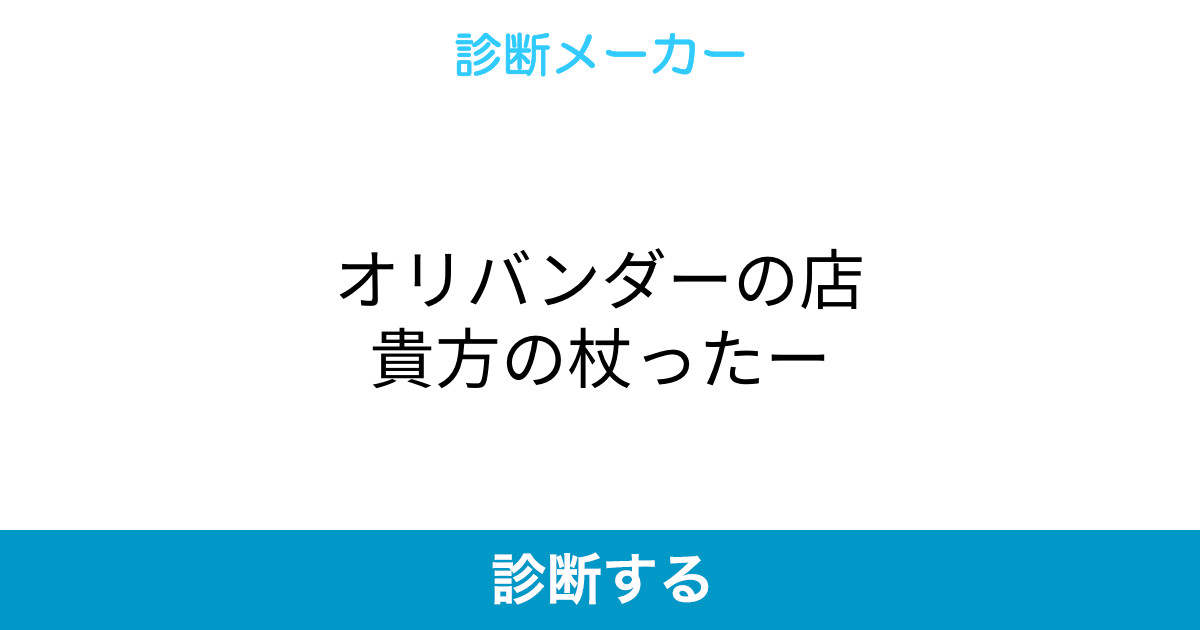 診断メーカー

オリバンダーの店
貴方の杖ったー

診断する